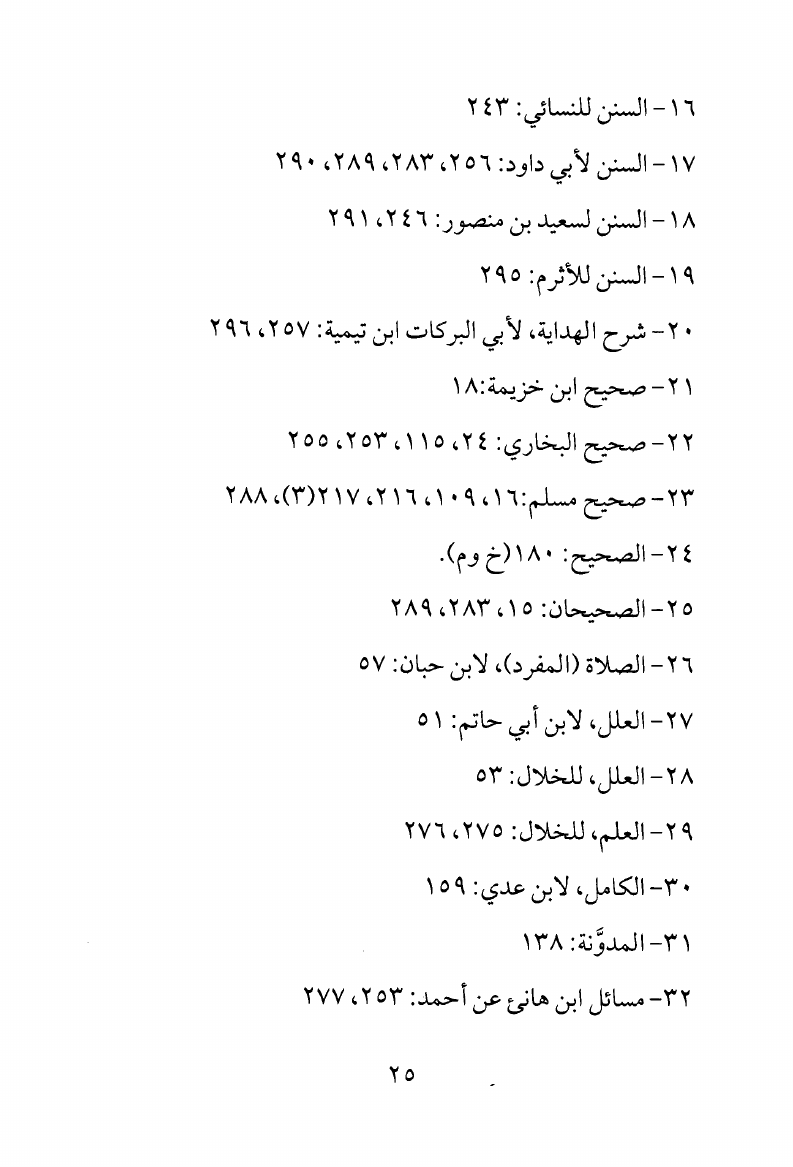 ١٦- السنن للنسائي: ٢٤٣

١٧- السنن لأبي داود: ٢٥٦، ٢٨٣، ٢٨٩، ٢٩٠

١٨- السنن لسعيد بن منصور: ٢٤٦، ٢٩١

١٩- السنن للأثرم: ٢٩٥

٢٠- شرح الهداية، لأبي البركات ابن تيمية: ٢٥٧، ٢٩٦

٢١- صحيح ابن خزيمة:١٨

٢٢- صحيح البخاري: ٢٤، ١١٥، ٢٥٣، ٢٥٥

٢٣- صحيح مسلم:١٦، ١٠٩، ٢١٦، ٢١٧(٣)، ٢٨٨

٢٤- الصحيح: ١٨٠(خ وم).

٢٥- الصحيحان: ١٥، ٢٨٣، ٢٨٩

٢٦- الصلاة (المفرد)، لابن حبان: ٥٧

٢٧- العلل، لابن أبي حاتم: ٥١

٢٨- العلل، للخلال: ٥٣

٢٩- العلم، للخلال: ٢٧٥، ٢٧٦

٣٠- الكامل، لابن عدي: ١٥٩

٣١- المدوَّنة: ١٣٨

٣٢- مسائل ابن هانئ عن أحمد: ٢٥٣، ٢٧٧

٢٥